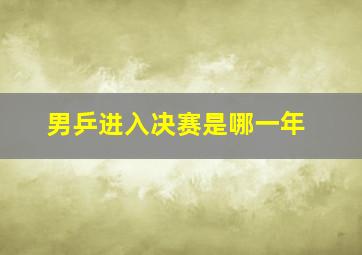 男乒进入决赛是哪一年